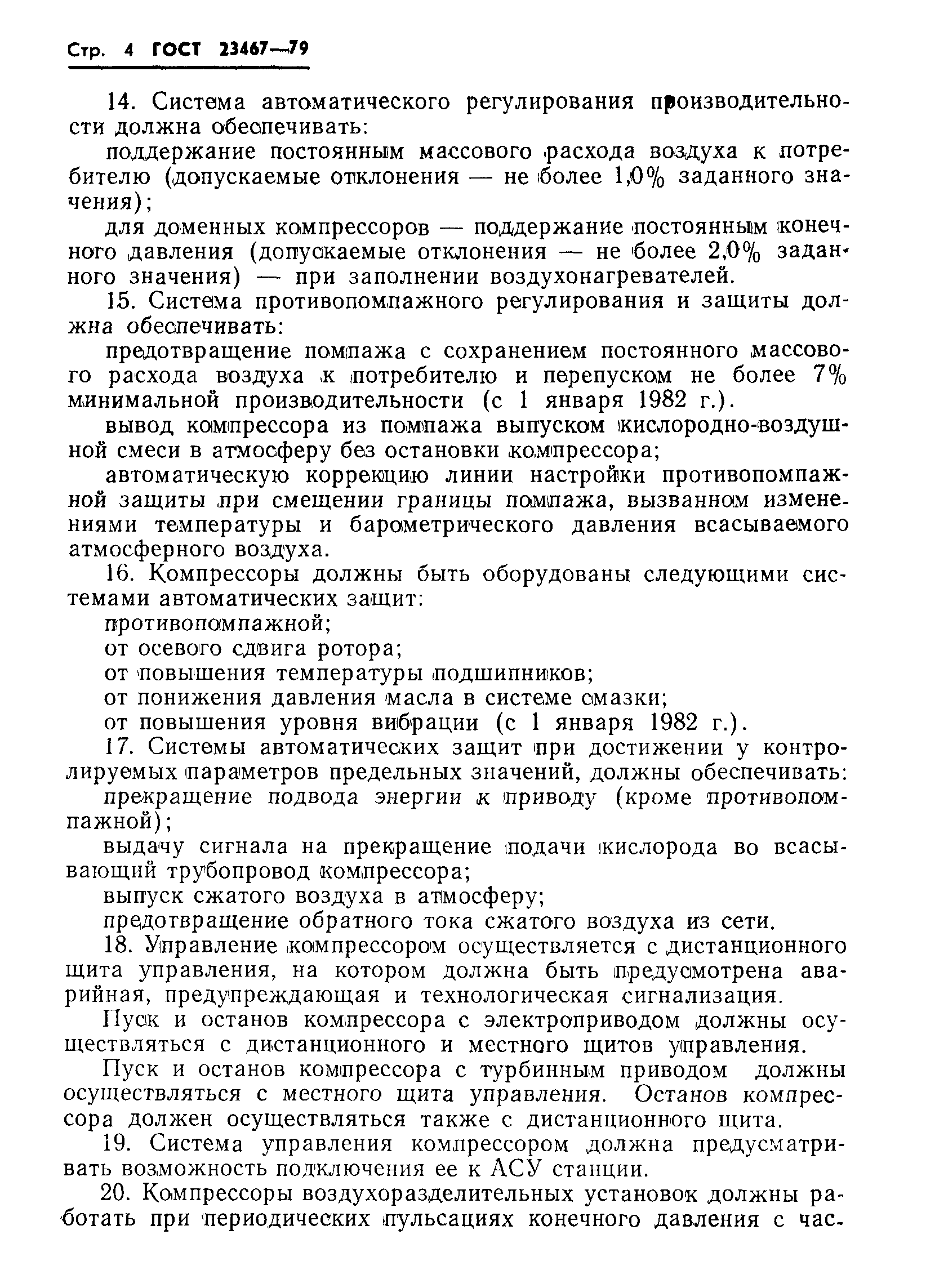 Стр. 4 ГОСТ 23467—79

14. Система автоматического регулирования производительности должна обеспечивать:

поддержание постоянным массового расхода воздуха к потребителю (допускаемые отклонения — не более 1,0% заданного значения);

для доменных компрессоров — поддержание постоянным конечного давления (допускаемые отклонения — не более 2,0% заданного значения) — при заполнении воздухонагревателей.

15. Система противопомпажного регулирования и защиты должна обеспечивать:

предотвращение помпажа с сохранением постоянного массового расхода воздуха к потребителю и перепуском не более 7% минимальной производительности (с 1 января 1982 г.).

вывод компрессора из помпажа выпуском кислородно-воздушной смеси в атмосферу без остановки компрессора;

автоматическую коррекцию линии настройки противопомпажной защиты при смещении границы помпажа, вызванном изменениями температуры и барометрического давления всасываемого атмосферного воздуха.

16. Компрессоры должны быть оборудованы следующими системами автоматических защит:

противопомпажной;

от осевого сдвига ротора;

от повышения температуры подшипников;

от понижения давления масла в системе смазки;

от повышения уровня вибрации (с 1 января 1982 г.).

17. Системы автоматических защит при достижении у контролируемых параметров предельных значений, должны обеспечивать:

прекращение подвода энергии к приводу (кроме противопомпажной);

выдачу сигнала на прекращение подачи кислорода во всасывающий трубопровод компрессора;

выпуск сжатого воздуха в атмосферу;

предотвращение обратного тока сжатого воздуха из сети.

18. Управление компрессором осуществляется с дистанционного щита управления, на котором должна быть предусмотрена аварийная, предупреждающая и технологическая сигнализация.

Пуск и останов компрессора с электроприводом должны осуществляться с дистанционного и местного щитов управления.

Пуск и останов компрессора с турбинным приводом должны осуществляться с местного щита управления. Останов компрессора должен осуществляться также с дистанционного щита.

19. Система управления компрессором должна предусматривать возможность подключения ее к АСУ станции.

20. Компрессоры воздухоразделительных установок должны работать при периодических пульсациях конечного давления с час-